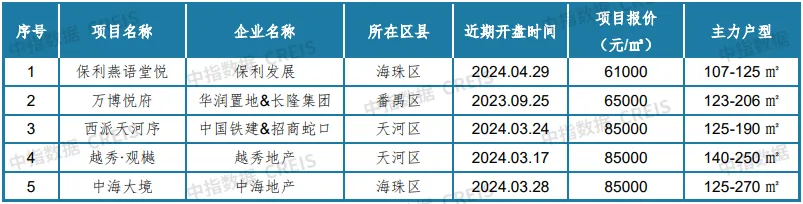 | 序号 | 项目名称 | 企业名称 | 所在区县 | 近期开盘时间 | 项目报价（元/㎡） | 主力户型 |
|---|---|---|---|---|---|---|
| 1 | 保利燕语堂悦 | 保利发展 | 海珠区 | 2024.04.29 | 61000 | 107-125 ㎡ |
| 2 | 万博悦府 | 华润置地&长隆集团 | 番禺区 | 2023.09.25 | 65000 | 123-206 ㎡ |
| 3 | 西派天河序 | 中国铁建&招商蛇口 | 天河区 | 2024.03.24 | 85000 | 125-190 ㎡ |
| 4 | 越秀·观樾 | 越秀地产 | 天河区 | 2024.03.17 | 85000 | 140-250 ㎡ |
| 5 | 中海大境 | 中海地产 | 海珠区 | 2024.03.28 | 85000 | 125-270 ㎡ |

中指数据 CREIS